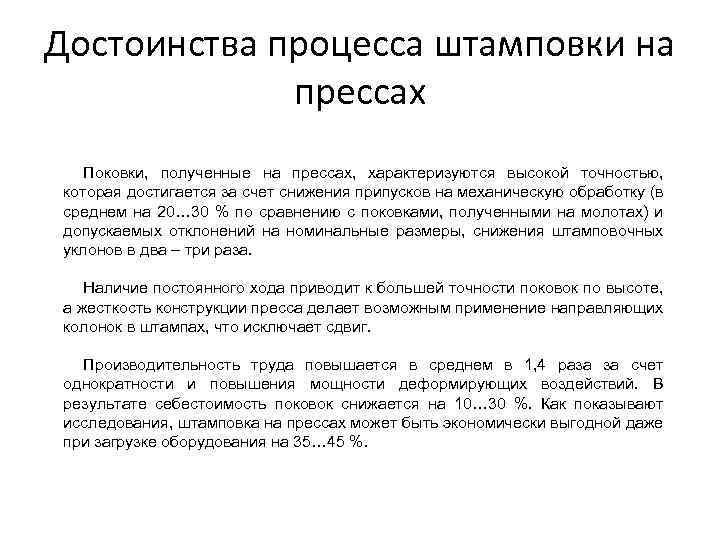 Достоинства процесса штамповки на прессах

Поковки, полученные на прессах, характеризуются высокой точностью, которая достигается за счет снижения припусков на механическую обработку (в среднем на 20…30 % по сравнению с поковками, полученными на молотах) и допускаемых отклонений на номинальные размеры, снижения штамповочных уклонов в два – три раза.

Наличие постоянного хода приводит к большей точности поковок по высоте, а жесткость конструкции пресса делает возможным применение направляющих колонок в штампах, что исключает сдвиг.

Производительность труда повышается в среднем в 1,4 раза за счет однократности и повышения мощности деформирующих воздействий. В результате себестоимость поковок снижается на 10…30 %. Как показывают исследования, штамповка на прессах может быть экономически выгодной даже при загрузке оборудования на 35…45 %.